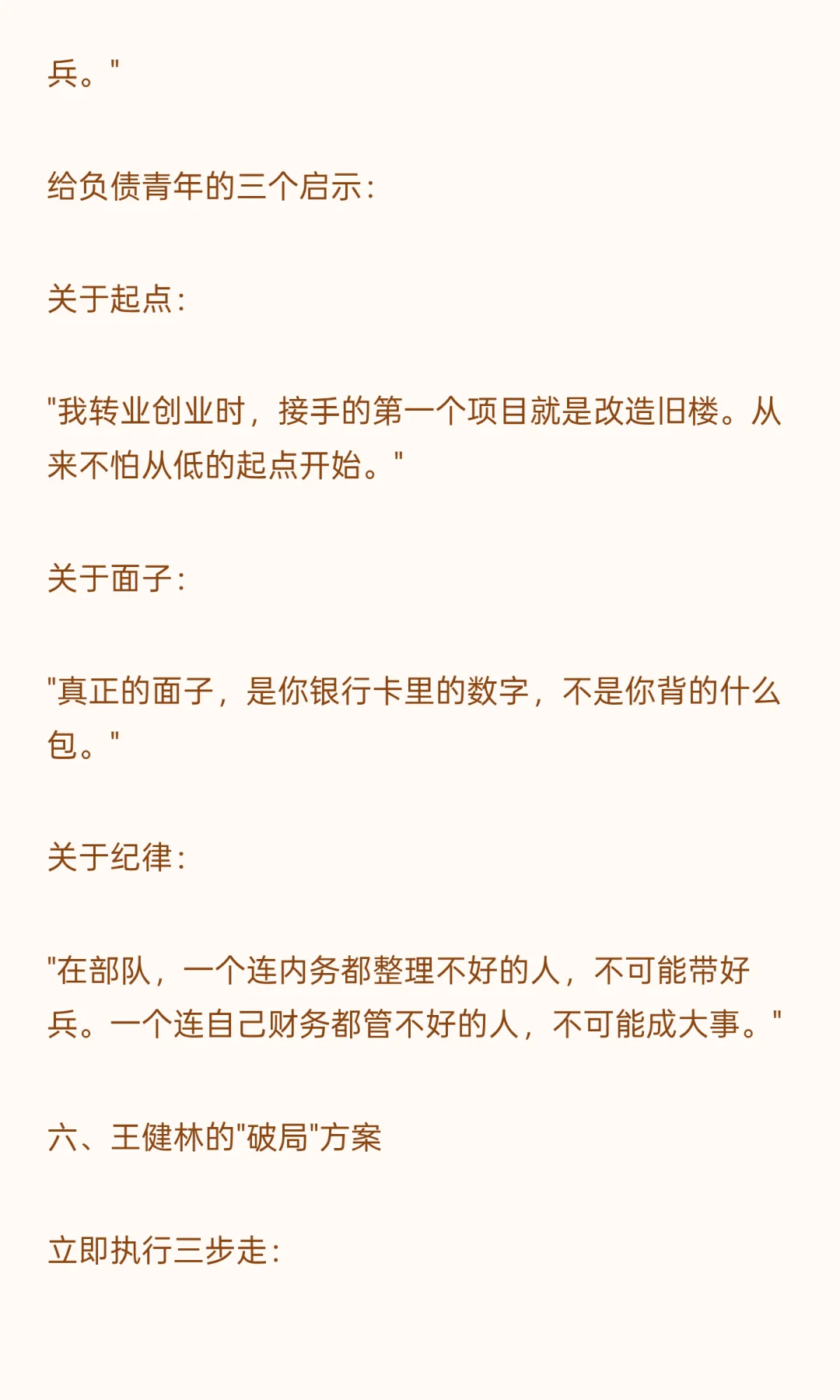 兵。”

给负债青年的三个启示：

关于起点：

“我转业创业时，接手的第一个项目就是改造旧楼。从来不怕从低的起点开始。”

关于面子：

“真正的面子，是你银行卡里的数字，不是你背的什么包。”

关于纪律：

“在部队，一个连内务都整理不好的人，不可能带好兵。一个连自己财务都管不好的人，不可能成大事。”

六、王健林的“破局”方案

立即执行三步走：